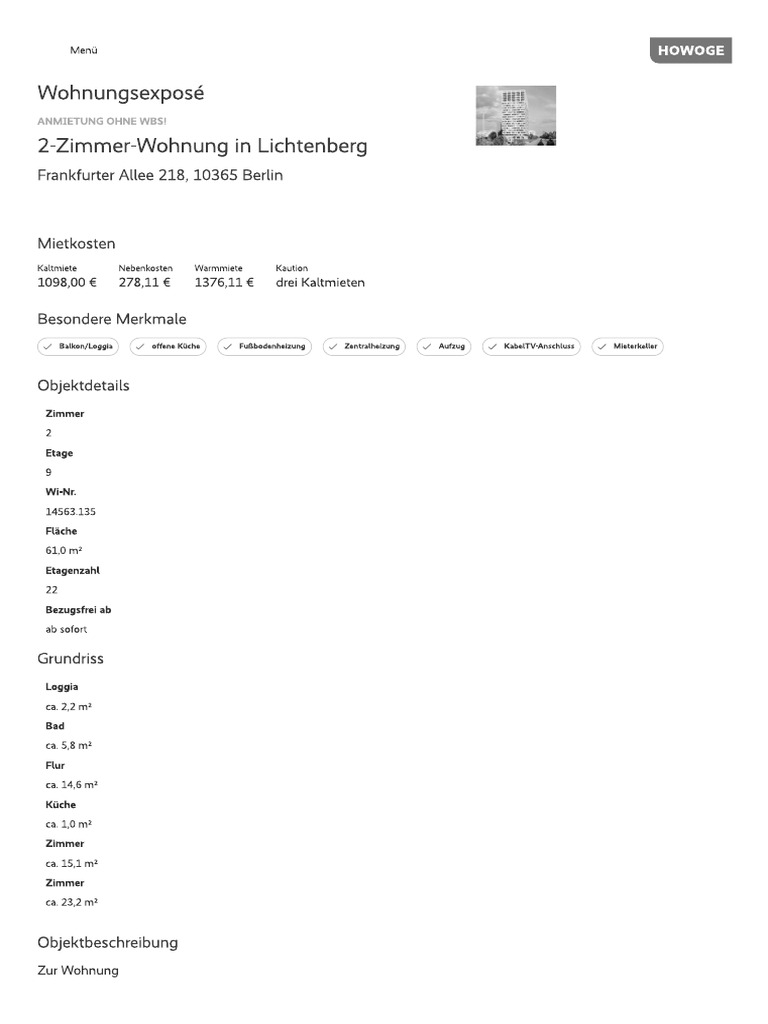 Menü

HOWOGE

Wohnungsexposé

ANMIETUNG OHNE WBS!

2-Zimmer-Wohnung in Lichtenberg

Frankfurter Allee 218, 10365 Berlin

Mietkosten

Kaltmiete
1098,00 €

Nebenkosten
278,11 €

Warmmiete
1376,11 €

Kaution
drei Kaltmieten

Besondere Merkmale

✓ Balkon/Loggia
✓ offene Küche
✓ Fußbodenheizung
✓ Zentralheizung
✓ Aufzug
✓ KabelTV-Anschluss
✓ Mieterkeller

Objektdetails

Zimmer
2
Etage
9
Wi-Nr.
14563.135
Fläche
61,0 m²
Etagenzahl
22
Bezugsfrei ab
ab sofort

Grundriss

Loggia
ca. 2,2 m²
Bad
ca. 5,8 m²
Flur
ca. 14,6 m²
Küche
ca. 1,0 m²
Zimmer
ca. 15,1 m²
Zimmer
ca. 23,2 m²

Objektbeschreibung

Zur Wohnung